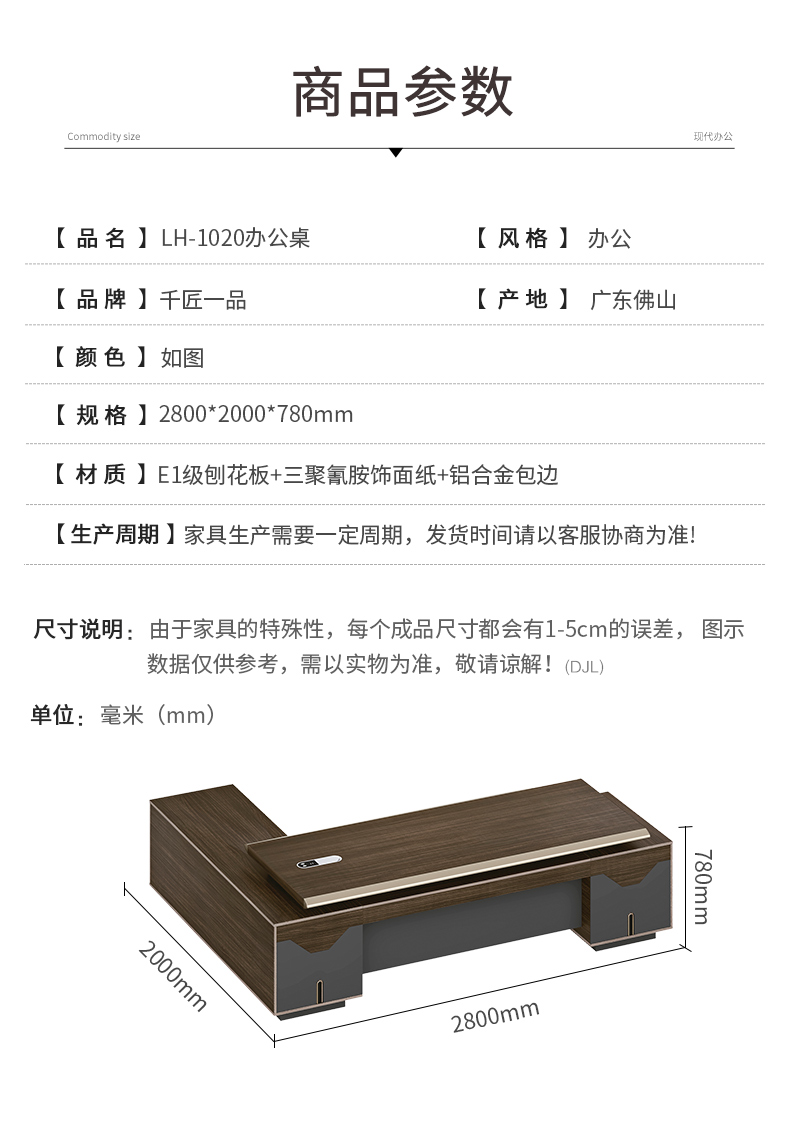 商品参数

Commodity size

现代办公

【品名】LH-1020办公桌

【风格】办公

【品牌】千匠一品

【产地】广东佛山

【颜色】如图

【规格】2800*2000*780mm

【材质】E1级刨花板+三聚氰胺饰面纸+铝合金包边

【生产周期】家具生产需要一定周期，发货时间请以客服协商为准!

尺寸说明：由于家具的特殊性，每个成品尺寸都会有1-5cm的误差，图示数据仅供参考，需以实物为准，敬请谅解！(DJL)

单位：毫米（mm）

2000mm

2800mm

780mm